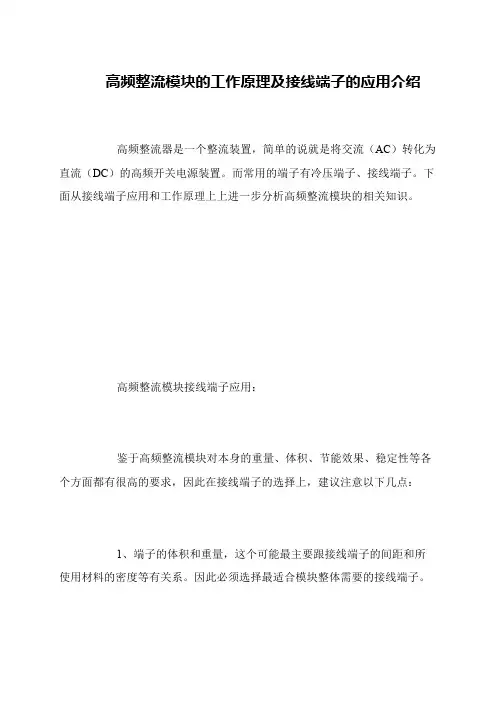 高频整流模块的工作原理及接线端子的应用介绍

高频整流器是一个整流装置，简单的说就是将交流（AC）转化为直流（DC）的高频开关电源装置。而常用的端子有冷压端子、接线端子。下面从接线端子应用和工作原理上上进一步分析高频整流模块的相关知识。

高频整流模块接线端子应用：

鉴于高频整流模块对本身的重量、体积、节能效果、稳定性等各个方面都有很高的要求，因此在接线端子的选择上，建议注意以下几点：

1、端子的体积和重量，这个可能最主要跟接线端子的间距和所使用材料的密度等有关系。因此必须选择最适合模块整体需要的接线端子。